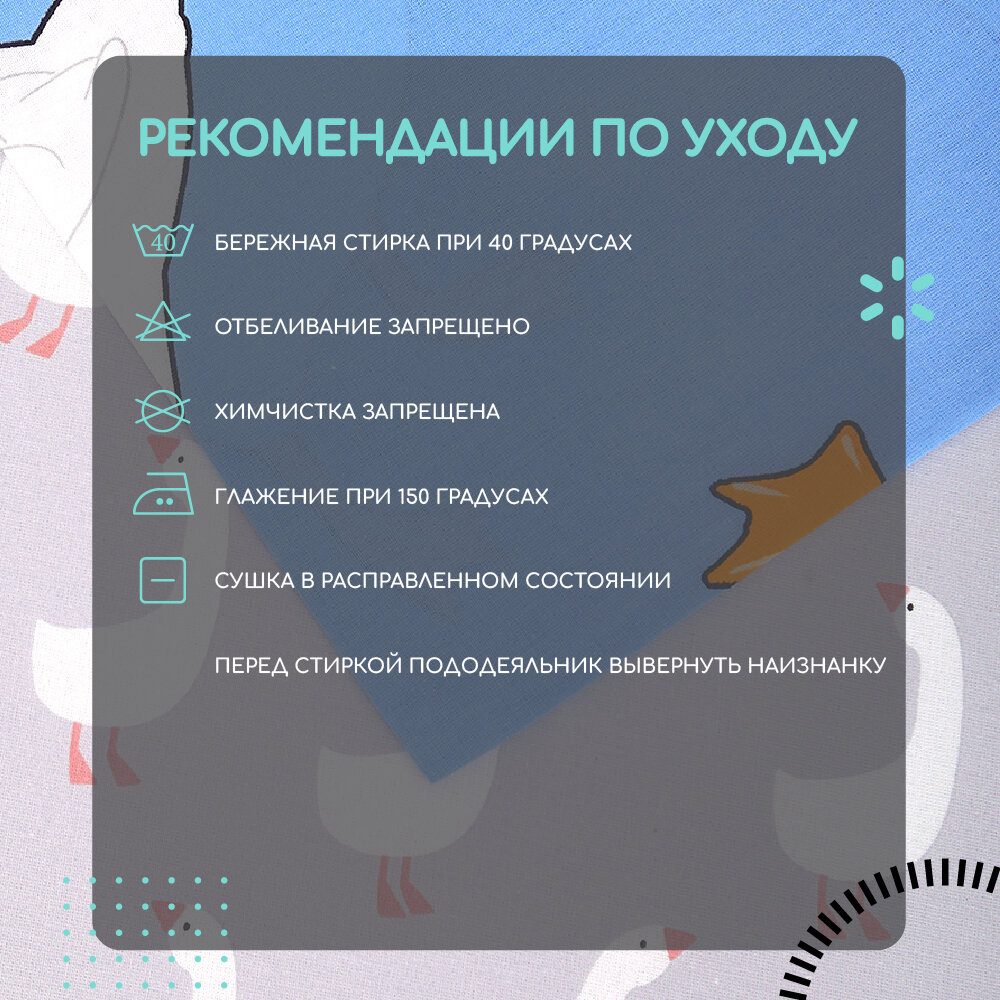 РЕКОМЕНДАЦИИ ПО УХОДУ

40

БЕРЕЖНАЯ СТИРКА ПРИ 40 ГРАДУСАХ

ОТБЕЛИВАНИЕ ЗАПРЕЩЕНО

ХИМЧИСТКА ЗАПРЕЩЕНА

ГЛАЖЕНИЕ ПРИ 150 ГРАДУСАХ

СУШКА В РАСПРАВЛЕННОМ СОСТОЯНИИ

ПЕРЕД СТИРКОЙ ПОДОДЕЯЛЬНИК ВЫВЕРНУТЬ НАИЗНАНКУ